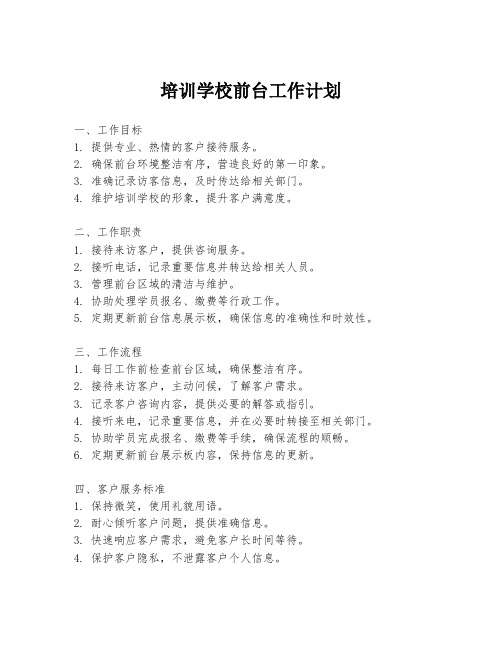 培训学校前台工作计划

一、工作目标
1. 提供专业、热情的客户接待服务。
2. 确保前台环境整洁有序，营造良好的第一印象。
3. 准确记录访客信息，及时传达给相关部门。
4. 维护培训学校的形象，提升客户满意度。

二、工作职责
1. 接待来访客户，提供咨询服务。
2. 接听电话，记录重要信息并转达给相关人员。
3. 管理前台区域的清洁与维护。
4. 协助处理学员报名、缴费等行政工作。
5. 定期更新前台信息展示板，确保信息的准确性和时效性。

三、工作流程
1. 每日工作前检查前台区域，确保整洁有序。
2. 接待来访客户，主动问候，了解客户需求。
3. 记录客户咨询内容，提供必要的解答或指引。
4. 接听来电，记录重要信息，并在必要时转接至相关部门。
5. 协助学员完成报名、缴费等手续，确保流程的顺畅。
6. 定期更新前台展示板内容，保持信息的更新。

四、客户服务标准
1. 保持微笑，使用礼貌用语。
2. 耐心倾听客户问题，提供准确信息。
3. 快速响应客户需求，避免客户长时间等待。
4. 保护客户隐私，不泄露客户个人信息。